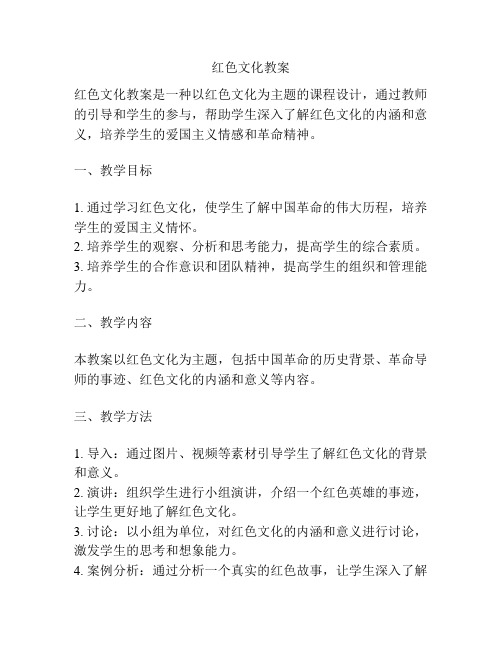 红色文化教案

红色文化教案是一种以红色文化为主题的课程设计，通过教师的引导和学生的参与，帮助学生深入了解红色文化的内涵和意义，培养学生的爱国主义情感和革命精神。

一、教学目标

1. 通过学习红色文化，使学生了解中国革命的伟大历程，培养学生的爱国主义情怀。
2. 培养学生的观察、分析和思考能力，提高学生的综合素质。
3. 培养学生的合作意识和团队精神，提高学生的组织和管理能力。

二、教学内容

本教案以红色文化为主题，包括中国革命的历史背景、革命导师的事迹、红色文化的内涵和意义等内容。

三、教学方法

1. 导入：通过图片、视频等素材引导学生了解红色文化的背景和意义。
2. 演讲：组织学生进行小组演讲，介绍一个红色英雄的事迹，让学生更好地了解红色文化。
3. 讨论：以小组为单位，对红色文化的内涵和意义进行讨论，激发学生的思考和想象能力。
4. 案例分析：通过分析一个真实的红色故事，让学生深入了解